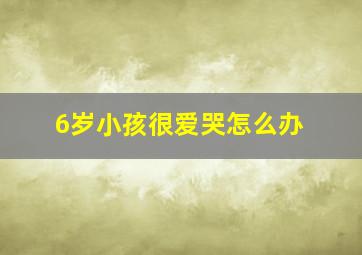 6岁小孩很爱哭怎么办